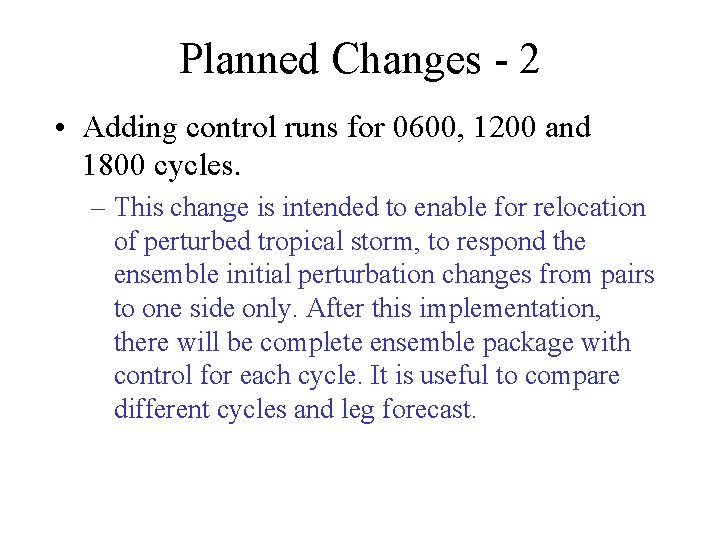 Planned Changes - 2

• Adding control runs for 0600, 1200 and 1800 cycles.

– This change is intended to enable for relocation of perturbed tropical storm, to respond the ensemble initial perturbation changes from pairs to one side only. After this implementation, there will be complete ensemble package with control for each cycle. It is useful to compare different cycles and leg forecast.